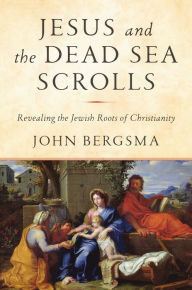 JESUS and the DEAD SEA SCROLLS

Revealing the Jewish Roots of Christianity

JOHN BERGSMA